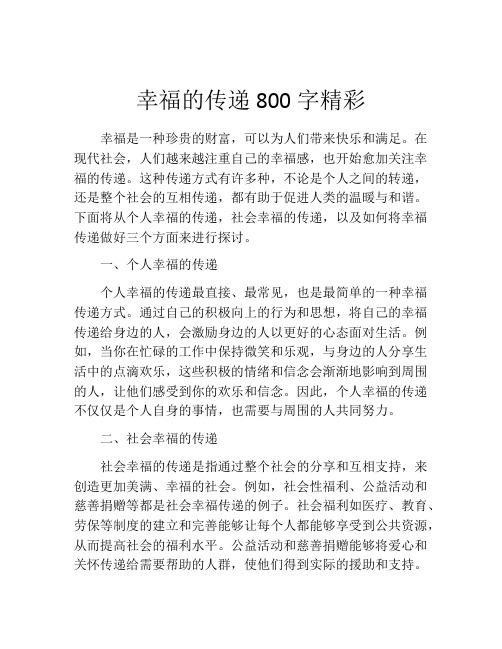 幸福的传递 800 字精彩

幸福是一种珍贵的财富，可以为人们带来快乐和满足。在现代社会，人们越来越注重自己的幸福感，也开始愈加关注幸福的传递。这种传递方式有许多种，不论是个人之间的转递，还是整个社会的互相传递，都有助于促进人类的温暖与和谐。下面将从个人幸福的传递，社会幸福的传递，以及如何将幸福传递做好三个方面来进行探讨。

一、个人幸福的传递

个人幸福的传递最直接、最常见，也是最简单的一种幸福传递方式。通过自己的积极向上的行为和思想，将自己的幸福传递给身边的人，会激励身边的人以更好的心态面对生活。例如，当你在忙碌的工作中保持微笑和乐观，与身边的人分享生活中的点滴欢乐，这些积极的情绪和信念会渐渐地影响到周围的人，让他们感受到你的欢乐和信念。因此，个人幸福的传递不仅仅是个人自身的事情，也需要与周围的人共同努力。

二、社会幸福的传递

社会幸福的传递是指通过整个社会的分享和互相支持，来创造更加美满、幸福的社会。例如，社会性福利、公益活动和慈善捐赠等都是社会幸福传递的例子。社会福利如医疗、教育、劳保等制度的建立和完善能够让每个人都能够享受到公共资源，从而提高社会的福利水平。公益活动和慈善捐赠能够将爱心和关怀传递给需要帮助的人群，使他们得到实际的援助和支持。